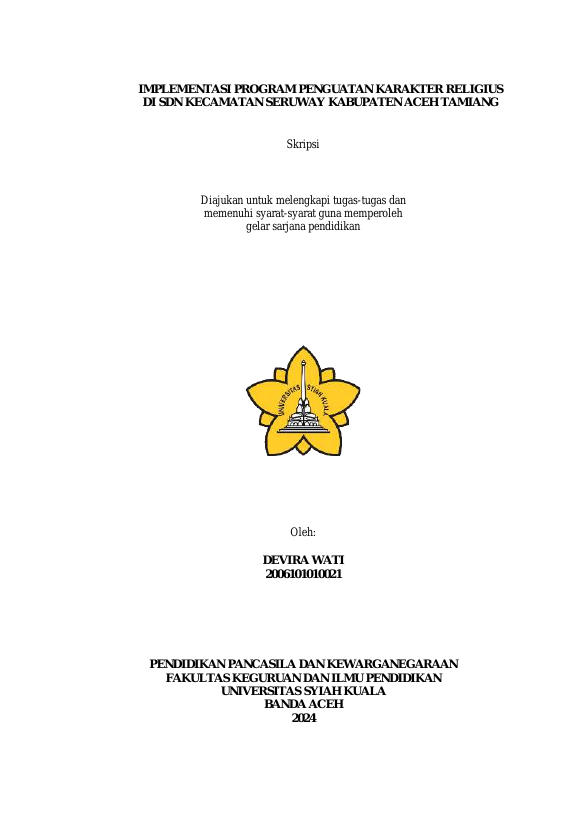 IMPLEMENTASI PROGRAM PENGUATAN KARAKTER RELIGIUS DI SDN KECAMATAN SERUWAY KABUPATEN ACEH TAMIANG

Skripsi

Diajukan untuk melengkapi tugas-tugas dan memenuhi syarat-syarat guna memperoleh gelar sarjana pendidikan

UNIVERSITAS SYIAH KUALA

Oleh:

DEVIRA WATI
2006101010021

PENDIDIKAN PANCASILA DAN KEWARGANEGARAAN
FAKULTAS KEGURUAN DAN ILMU PENDIDIKAN
UNIVERSITAS SYIAH KUALA
BANDA ACEH
2024